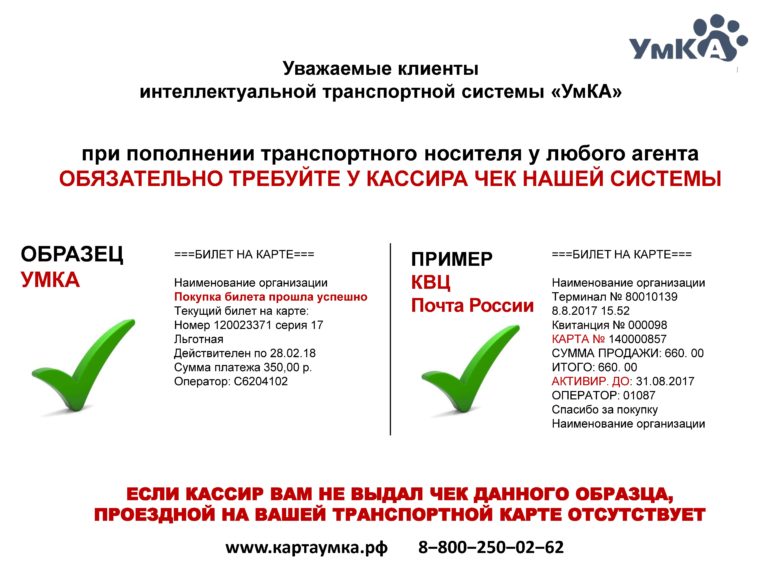 УмКА

Уважаемые клиенты
интеллектуальной транспортной системы «УмКА»

при пополнении транспортного носителя у любого агента
ОБЯЗАТЕЛЬНО ТРЕБУЙТЕ У КАССИРА ЧЕК НАШЕЙ СИСТЕМЫ

ОБРАЗЕЦ
УМКА

===БИЛЕТ НА КАРТЕ===

Наименование организации
Покупка билета прошла успешно
Текущий билет на карте:
Номер 120023371 серия 17
Льготная
Действителен по 28.02.18
Сумма платежа 350,00 р.
Оператор: С6204102

ПРИМЕР
КВЦ
Почта России

===БИЛЕТ НА КАРТЕ===

Наименование организации
Терминал № 80010139
8.8.2017 15.52
Квитанция № 000098
КАРТА № 140000857
СУММА ПРОДАЖИ: 660. 00
ИТОГО: 660. 00
АКТИВИР. ДО: 31.08.2017
ОПЕРАТОР: 01087
Спасибо за покупку
Наименование организации

ЕСЛИ КАССИР ВАМ НЕ ВЫДАЛ ЧЕК ДАННОГО ОБРАЗЦА,
ПРОЕЗДНОЙ НА ВАШЕЙ ТРАНСПОРТНОЙ КАРТЕ ОТСУТСТВУЕТ

www.картаумка.рф 8–800–250–02–62